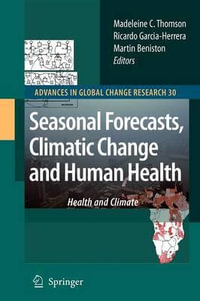 Madeleine C. Thomson
Ricardo Garcia-Herrera
Martin Beniston
Editors

ADVANCES IN GLOBAL CHANGE RESEARCH 30

Seasonal Forecasts, Climatic Change and Human Health

Health and Climate

Springer